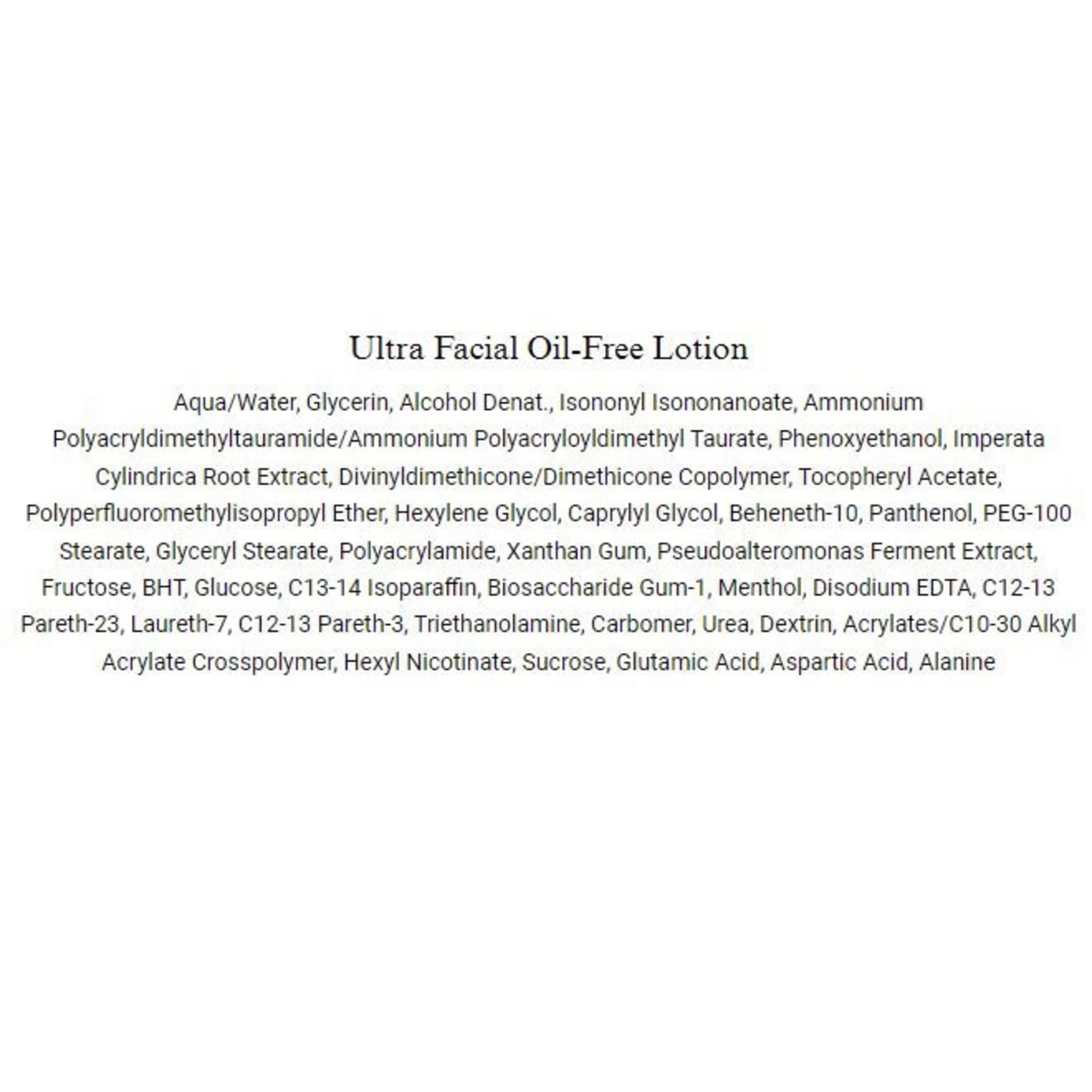 Ultra Facial Oil-Free Lotion

Aqua/Water, Glycerin, Alcohol Denat., Isononyl Isononanoate, Ammonium Polyacryldimethyltauramide/Ammonium Polyacryloyldimethyl Taurate, Phenoxyethanol, Imperata Cylindrica Root Extract, Divinyldimethicone/Dimethicone Copolymer, Tocopheryl Acetate, Polyperfluoromethylisopropyl Ether, Hexylene Glycol, Caprylyl Glycol, Beheneth-10, Panthenol, PEG-100 Stearate, Glyceryl Stearate, Polyacrylamide, Xanthan Gum, Pseudoalteromonas Ferment Extract, Fructose, BHT, Glucose, C13-14 Isoparaffin, Biosaccharide Gum-1, Menthol, Disodium EDTA, C12-13 Pareth-23, Laureth-7, C12-13 Pareth-3, Triethanolamine, Carbomer, Urea, Dextrin, Acrylates/C10-30 Alkyl Acrylate Crosspolymer, Hexyl Nicotinate, Sucrose, Glutamic Acid, Aspartic Acid, Alanine